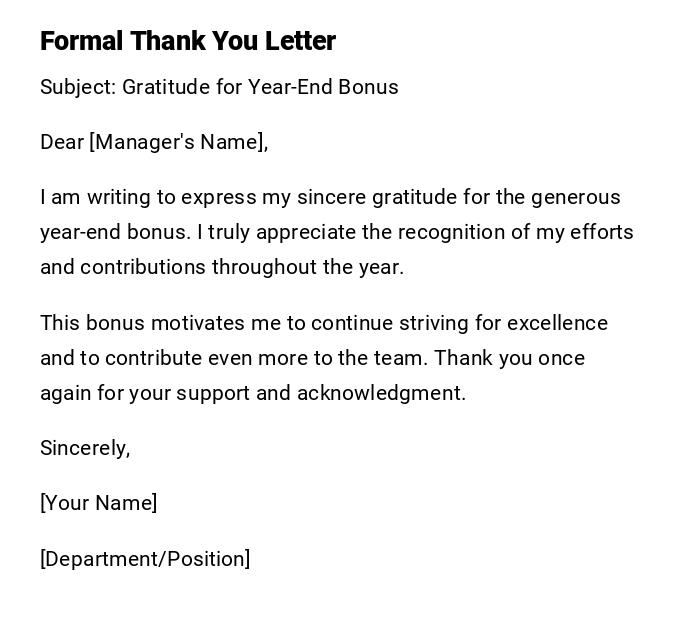 Formal Thank You Letter

Subject: Gratitude for Year-End Bonus

Dear [Manager's Name],

I am writing to express my sincere gratitude for the generous year-end bonus. I truly appreciate the recognition of my efforts and contributions throughout the year.

This bonus motivates me to continue striving for excellence and to contribute even more to the team. Thank you once again for your support and acknowledgment.

Sincerely,

[Your Name]

[Department/Position]